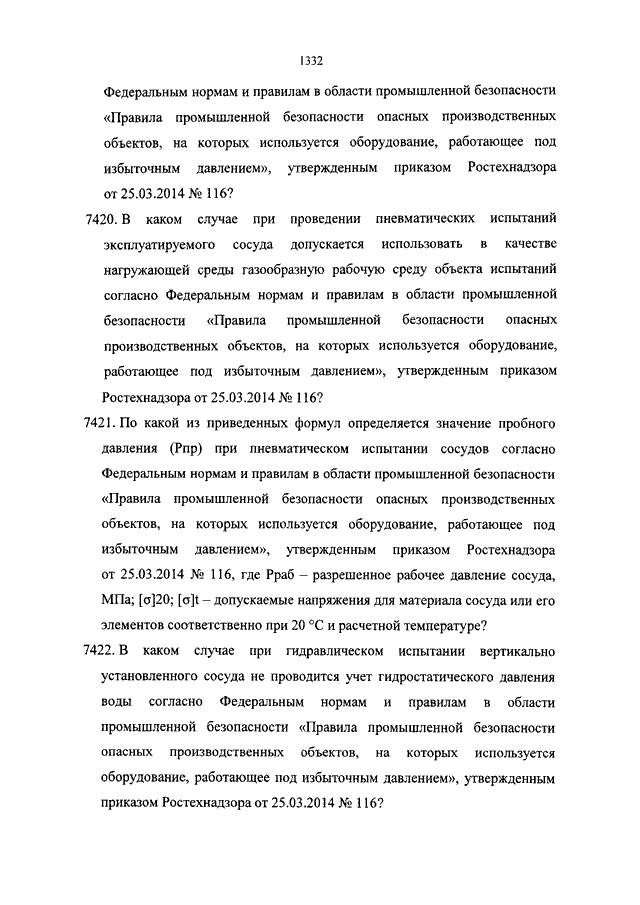 1332

Федеральным нормам и правилам в области промышленной безопасности «Правила промышленной безопасности опасных производственных объектов, на которых используется оборудование, работающее под избыточным давлением», утвержденным приказом Ростехнадзора от 25.03.2014 № 116?

7420. В каком случае при проведении пневматических испытаний эксплуатируемого сосуда допускается использовать в качестве нагружающей среды газообразную рабочую среду объекта испытаний согласно Федеральным нормам и правилам в области промышленной безопасности «Правила промышленной безопасности опасных производственных объектов, на которых используется оборудование, работающее под избыточным давлением», утвержденным приказом Ростехнадзора от 25.03.2014 № 116?

7421. По какой из приведенных формул определяется значение пробного давления (Рпр) при пневматическом испытании сосудов согласно Федеральным нормам и правилам в области промышленной безопасности «Правила промышленной безопасности опасных производственных объектов, на которых используется оборудование, работающее под избыточным давлением», утвержденным приказом Ростехнадзора от 25.03.2014 № 116, где Рраб – разрешенное рабочее давление сосуда, МПа; [σ]20; [σ]t – допускаемые напряжения для материала сосуда или его элементов соответственно при 20 °С и расчетной температуре?

7422. В каком случае при гидравлическом испытании вертикально установленного сосуда не проводится учет гидростатического давления воды согласно Федеральным нормам и правилам в области промышленной безопасности «Правила промышленной безопасности опасных производственных объектов, на которых используется оборудование, работающее под избыточным давлением», утвержденным приказом Ростехнадзора от 25.03.2014 № 116?